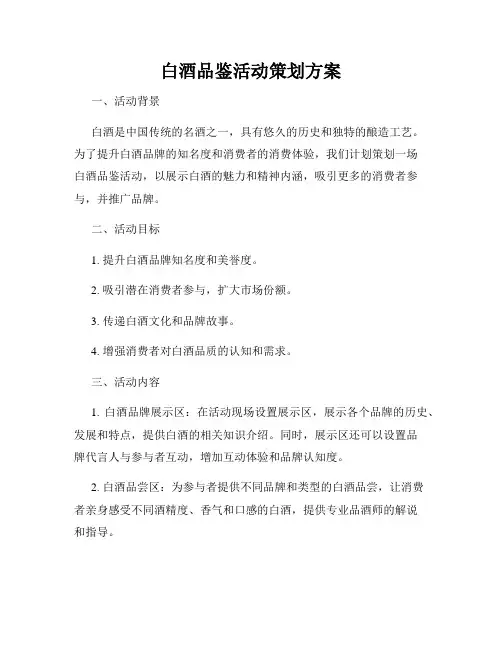 白酒品鉴活动策划方案

一、活动背景

白酒是中国传统的名酒之一，具有悠久的历史和独特的酿造工艺。为了提升白酒品牌的知名度和消费者的消费体验，我们计划策划一场白酒品鉴活动，以展示白酒的魅力和精神内涵，吸引更多的消费者参与，并推广品牌。

二、活动目标

1. 提升白酒品牌知名度和美誉度。

2. 吸引潜在消费者参与，扩大市场份额。

3. 传递白酒文化和品牌故事。

4. 增强消费者对白酒品质的认知和需求。

三、活动内容

1. 白酒品牌展示区：在活动现场设置展示区，展示各个品牌的历史、发展和特点，提供白酒的相关知识介绍。同时，展示区还可以设置品牌代言人与参与者互动，增加互动体验和品牌认知度。

2. 白酒品尝区：为参与者提供不同品牌和类型的白酒品尝，让消费者亲身感受不同酒精度、香气和口感的白酒，提供专业品酒师的解说和指导。